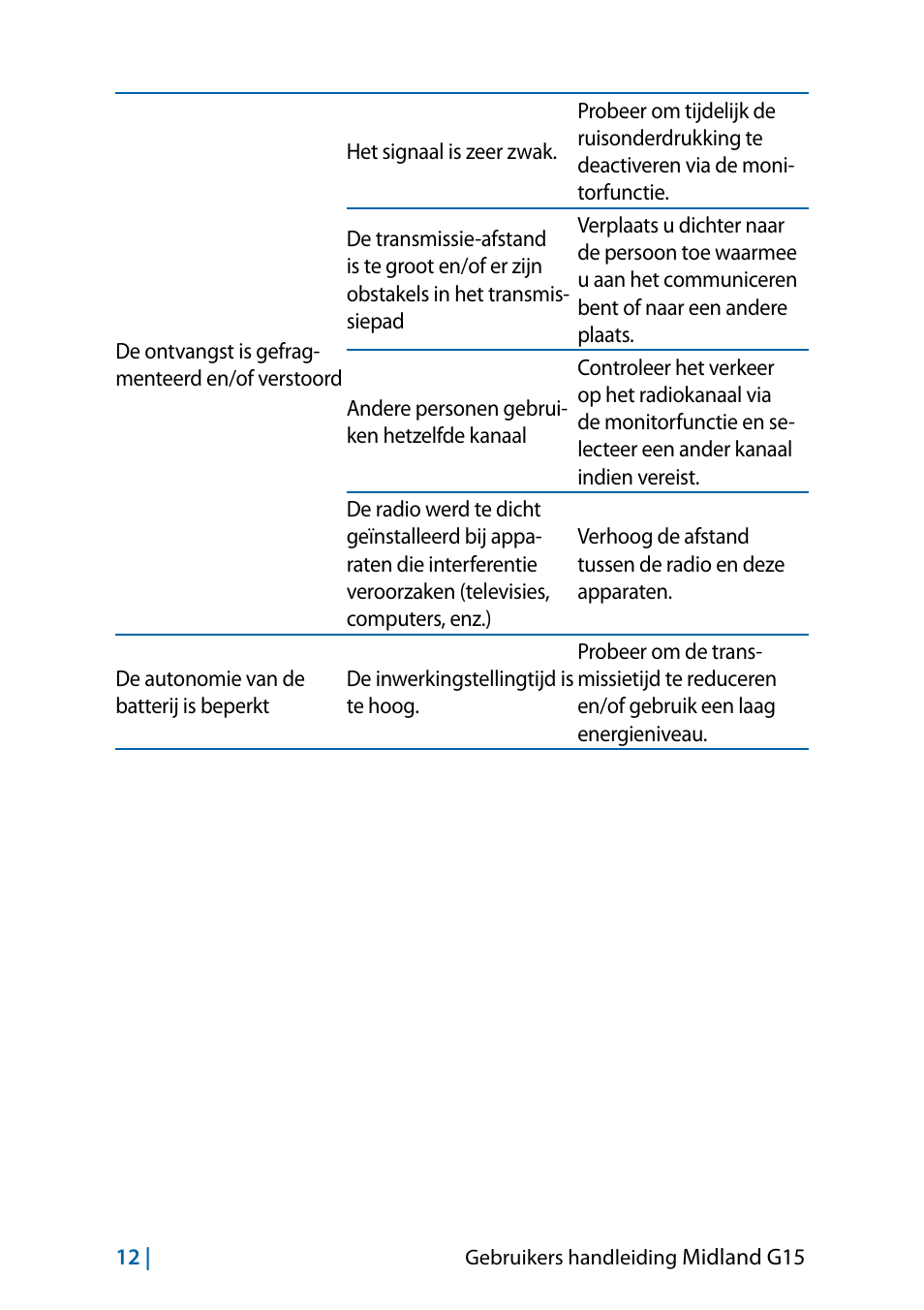 | | | |
|---|---|---|
| De ontvangst is gefragmenteerd en/of verstoord | Het signaal is zeer zwak. | Probeer om tijdelijk de ruisonderdrukking te deactiveren via de monitorfunctie. |
| | De transmissie-afstand is te groot en/of er zijn obstakels in het transmissiepad | Verplaats u dichter naar de persoon toe waarmee u aan het communiceren bent of naar een andere plaats. |
| | Andere personen gebruiken hetzelfde kanaal | Controleer het verkeer op het radiokanaal via de monitorfunctie en selecteer een ander kanaal indien vereist. |
| | De radio werd te dicht geïnstalleerd bij apparaten die interferentie veroorzaken (televisies, computers, enz.) | Verhoog de afstand tussen de radio en deze apparaten. |
| De autonomie van de batterij is beperkt | De inwerkingstellingtijd is te hoog. | Probeer om de transmissietijd te reduceren en/of gebruik een laag energieniveau. |

12 | Gebruikers handleiding Midland G15